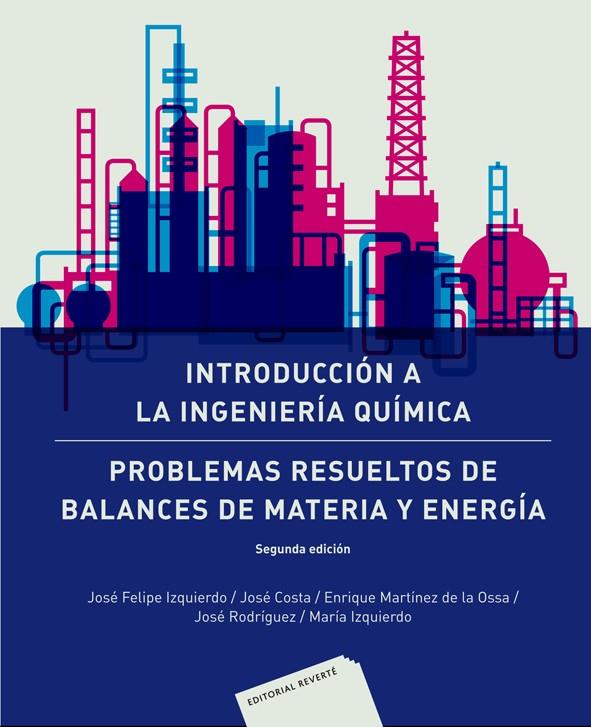 INTRODUCCIÓN A
LA INGENIERÍA QUÍMICA

PROBLEMAS RESUELTOS DE
BALANCES DE MATERIA Y ENERGÍA

Segunda edición

José Felipe Izquierdo / José Costa / Enrique Martínez de la Ossa / José Rodríguez / María Izquierdo

EDITORIAL REVERTÉ